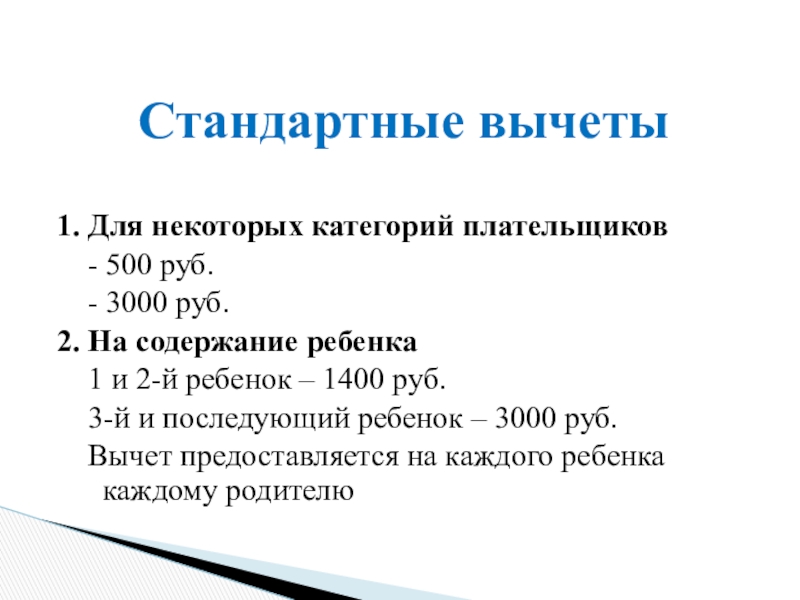 Стандартные вычеты

1. Для некоторых категорий плательщиков

- 500 руб.
- 3000 руб.

2. На содержание ребенка

1 и 2-й ребенок – 1400 руб.

3-й и последующий ребенок – 3000 руб.

Вычет предоставляется на каждого ребенка каждому родителю